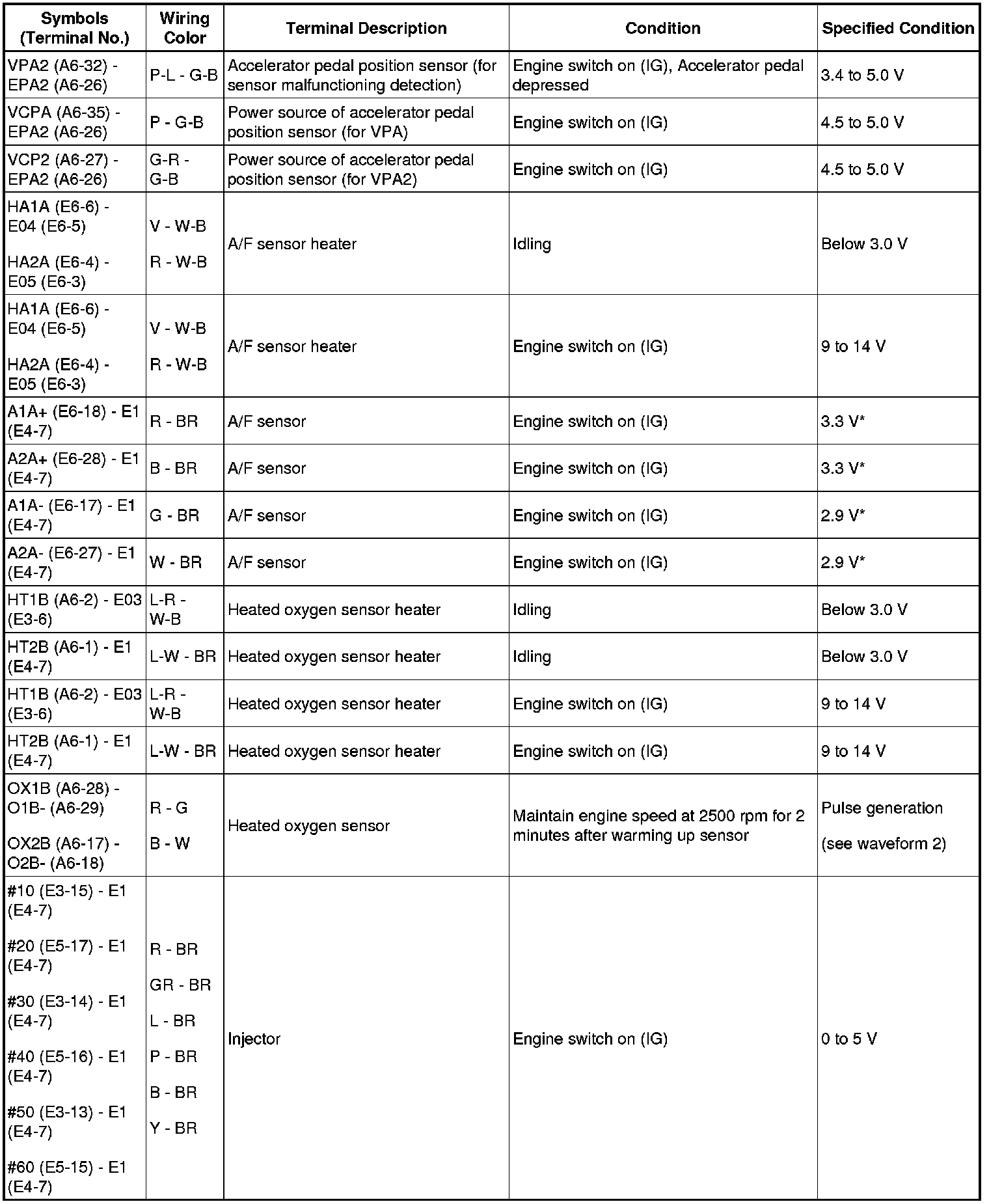 | Symbols (Terminal No.) | Wiring Color | Terminal Description | Condition | Specified Condition |
|---|---|---|---|---|
| VPA2 (A6-32) - EPA2 (A6-26) | P-L - G-B | Accelerator pedal position sensor (for sensor malfunctioning detection) | Engine switch on (IG), Accelerator pedal depressed | 3.4 to 5.0 V |
| VCPA (A6-35) - EPA2 (A6-26) | P - G-B | Power source of accelerator pedal position sensor (for VPA) | Engine switch on (IG) | 4.5 to 5.0 V |
| VCP2 (A6-27) - EPA2 (A6-26) | G-R - G-B | Power source of accelerator pedal position sensor (for VPA2) | Engine switch on (IG) | 4.5 to 5.0 V |
| HA1A (E6-6) - E04 (E6-5) HA2A (E6-4) - E05 (E6-3) | V - W-B R - W-B | A/F sensor heater | Idling | Below 3.0 V |
| HA1A (E6-6) - E04 (E6-5) HA2A (E6-4) - E05 (E6-3) | V - W-B R - W-B | A/F sensor heater | Engine switch on (IG) | 9 to 14 V |
| A1A+ (E6-18) - E1 (E4-7) | R - BR | A/F sensor | Engine switch on (IG) | 3.3 V* |
| A2A+ (E6-28) - E1 (E4-7) | B - BR | A/F sensor | Engine switch on (IG) | 3.3 V* |
| A1A- (E6-17) - E1 (E4-7) | G - BR | A/F sensor | Engine switch on (IG) | 2.9 V* |
| A2A- (E6-27) - E1 (E4-7) | W - BR | A/F sensor | Engine switch on (IG) | 2.9 V* |
| HT1B (A6-2) - E03 (E3-6) | L-R - W-B | Heated oxygen sensor heater | Idling | Below 3.0 V |
| HT2B (A6-1) - E1 (E4-7) | L-W - BR | Heated oxygen sensor heater | Idling | Below 3.0 V |
| HT1B (A6-2) - E03 (E3-6) | L-R - W-B | Heated oxygen sensor heater | Engine switch on (IG) | 9 to 14 V |
| HT2B (A6-1) - E1 (E4-7) | L-W - BR | Heated oxygen sensor heater | Engine switch on (IG) | 9 to 14 V |
| OX1B (A6-28) - O1B- (A6-29) OX2B (A6-17) - O2B- (A6-18) | R - G B - W | Heated oxygen sensor | Maintain engine speed at 2500 rpm for 2 minutes after warming up sensor | Pulse generation (see waveform 2) |
| #10 (E3-15) - E1 (E4-7) #20 (E5-17) - E1 (E4-7) #30 (E3-14) - E1 (E4-7) #40 (E5-16) - E1 (E4-7) #50 (E3-13) - E1 (E4-7) #60 (E5-15) - E1 (E4-7) | R - BR GR - BR L - BR P - BR B - BR Y - BR | Injector | Engine switch on (IG) | 0 to 5 V |